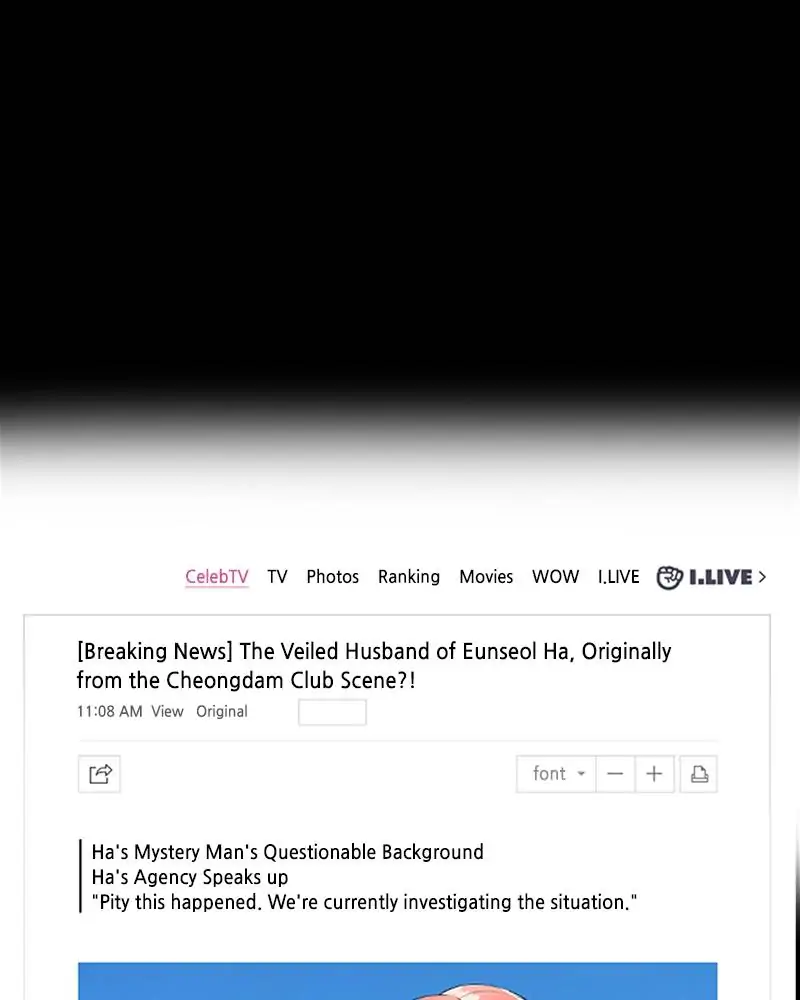 CelebTV TV Photos Ranking Movies WOW I.LIVE I.LIVE >

[Breaking News] The Veiled Husband of Eunseol Ha, Originally from the Cheongdam Club Scene?!

11:08 AM View Original

font - +

Ha's Mystery Man's Questionable Background
Ha's Agency Speaks up
"Pity this happened. We're currently investigating the situation."